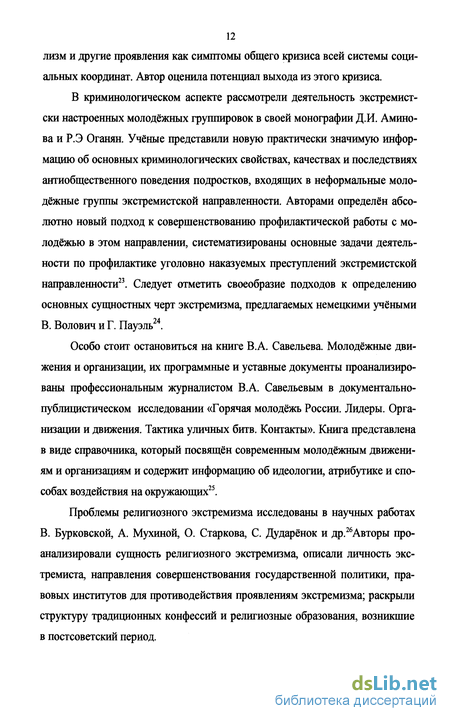 12

лизм и другие проявления как симптомы общего кризиса всей системы социальных координат. Автор оценила потенциал выхода из этого кризиса.

В криминологическом аспекте рассмотрели деятельность экстремистски настроенных молодёжных группировок в своей монографии Д.И. Аминова и Р.Э Оганян. Учёные представили новую практически значимую информацию об основных криминологических свойствах, качествах и последствиях антиобщественного поведения подростков, входящих в неформальные молодёжные группы экстремистской направленности. Авторами определён абсолютно новый подход к совершенствованию профилактической работы с молодёжью в этом направлении, систематизированы основные задачи деятельности по профилактике уголовно наказуемых преступлений экстремистской направленности$^{23}$. Следует отметить своеобразие подходов к определению основных сущностных черт экстремизма, предлагаемых немецкими учёными В. Волович и Г. Пауэль$^{24}$.

Особо стоит остановиться на книге В.А. Савельева. Молодёжные движения и организации, их программные и уставные документы проанализированы профессиональным журналистом В.А. Савельевым в документально-публицистическом исследовании «Горячая молодёжь России. Лидеры. Организации и движения. Тактика уличных битв. Контакты». Книга представлена в виде справочника, который посвящён современным молодёжным движениям и организациям и содержит информацию об идеологии, атрибутике и способах воздействия на окружающих$^{25}$.

Проблемы религиозного экстремизма исследованы в научных работах В. Бурковской, А. Мухиной, О. Старкова, С. Дударёнок и др.$^{26}$Авторы проанализировали сущность религиозного экстремизма, описали личность экстремиста, направления совершенствования государственной политики, правовых институтов для противодействия проявлениям экстремизма; раскрыли структуру традиционных конфессий и религиозные образования, возникшие в постсоветский период.

dsLib.net
библиотека диссертаций